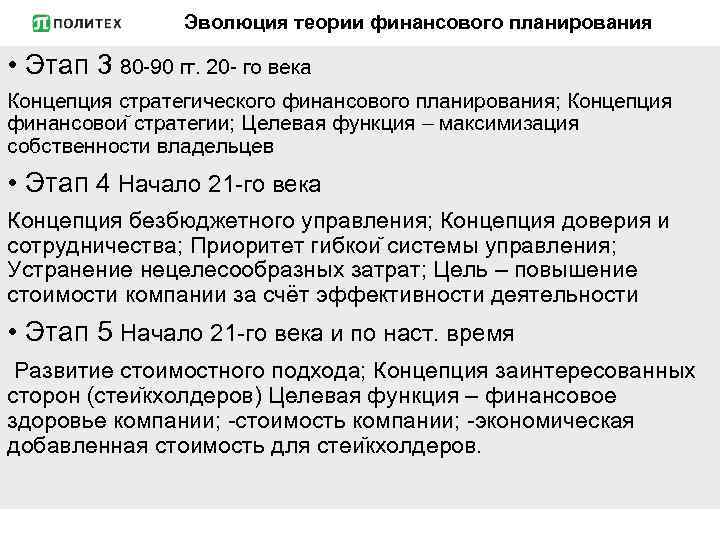 ПОЛИТЕХ Эволюция теории финансового планирования

• Этап 3 80-90 гг. 20- го века

Концепция стратегического финансового планирования; Концепция финансовой стратегии; Целевая функция – максимизация собственности владельцев

• Этап 4 Начало 21-го века

Концепция безбюджетного управления; Концепция доверия и сотрудничества; Приоритет гибкой системы управления; Устранение нецелесообразных затрат; Цель – повышение стоимости компании за счёт эффективности деятельности

• Этап 5 Начало 21-го века и по наст. время

Развитие стоимостного подхода; Концепция заинтересованных сторон (стейкхолдеров) Целевая функция – финансовое здоровье компании; -стоимость компании; -экономическая добавленная стоимость для стейкхолдеров.